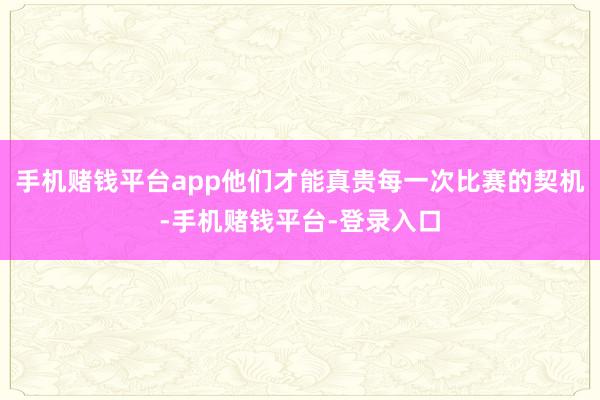 手机赌钱平台app他们才能真贵每一次比赛的契机-手机赌钱平台-登录入口